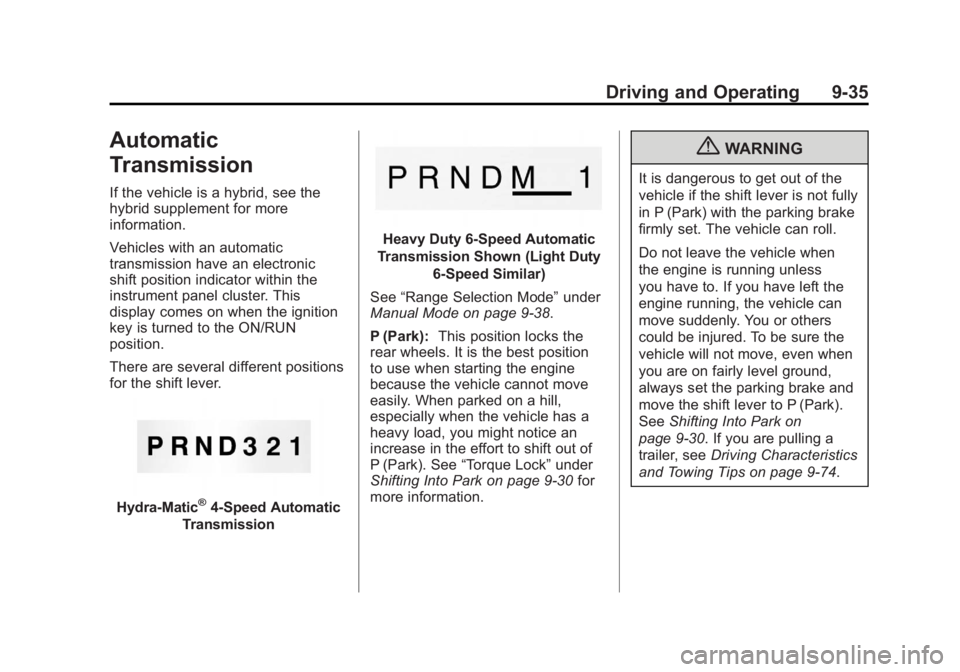 Driving and Operating 9-35

Automatic Transmission

If the vehicle is a hybrid, see the hybrid supplement for more information.

Vehicles with an automatic transmission have an electronic shift position indicator within the instrument panel cluster. This display comes on when the ignition key is turned to the ON/RUN position.

There are several different positions for the shift lever.

P R N D 3 2 1

Hydra-Matic® 4-Speed Automatic Transmission

P R N D M 1

Heavy Duty 6-Speed Automatic Transmission Shown (Light Duty 6-Speed Similar)

See “Range Selection Mode” under Manual Mode on page 9-38.

P (Park): This position locks the rear wheels. It is the best position to use when starting the engine because the vehicle cannot move easily. When parked on a hill, especially when the vehicle has a heavy load, you might notice an increase in the effort to shift out of P (Park). See “Torque Lock” under Shifting Into Park on page 9-30 for more information.

WARNING

It is dangerous to get out of the vehicle if the shift lever is not fully in P (Park) with the parking brake firmly set. The vehicle can roll.

Do not leave the vehicle when the engine is running unless you have to. If you have left the engine running, the vehicle can move suddenly. You or others could be injured. To be sure the vehicle will not move, even when you are on fairly level ground, always set the parking brake and move the shift lever to P (Park). See Shifting Into Park on page 9-30. If you are pulling a trailer, see Driving Characteristics and Towing Tips on page 9-74.

carmanualsonline.info